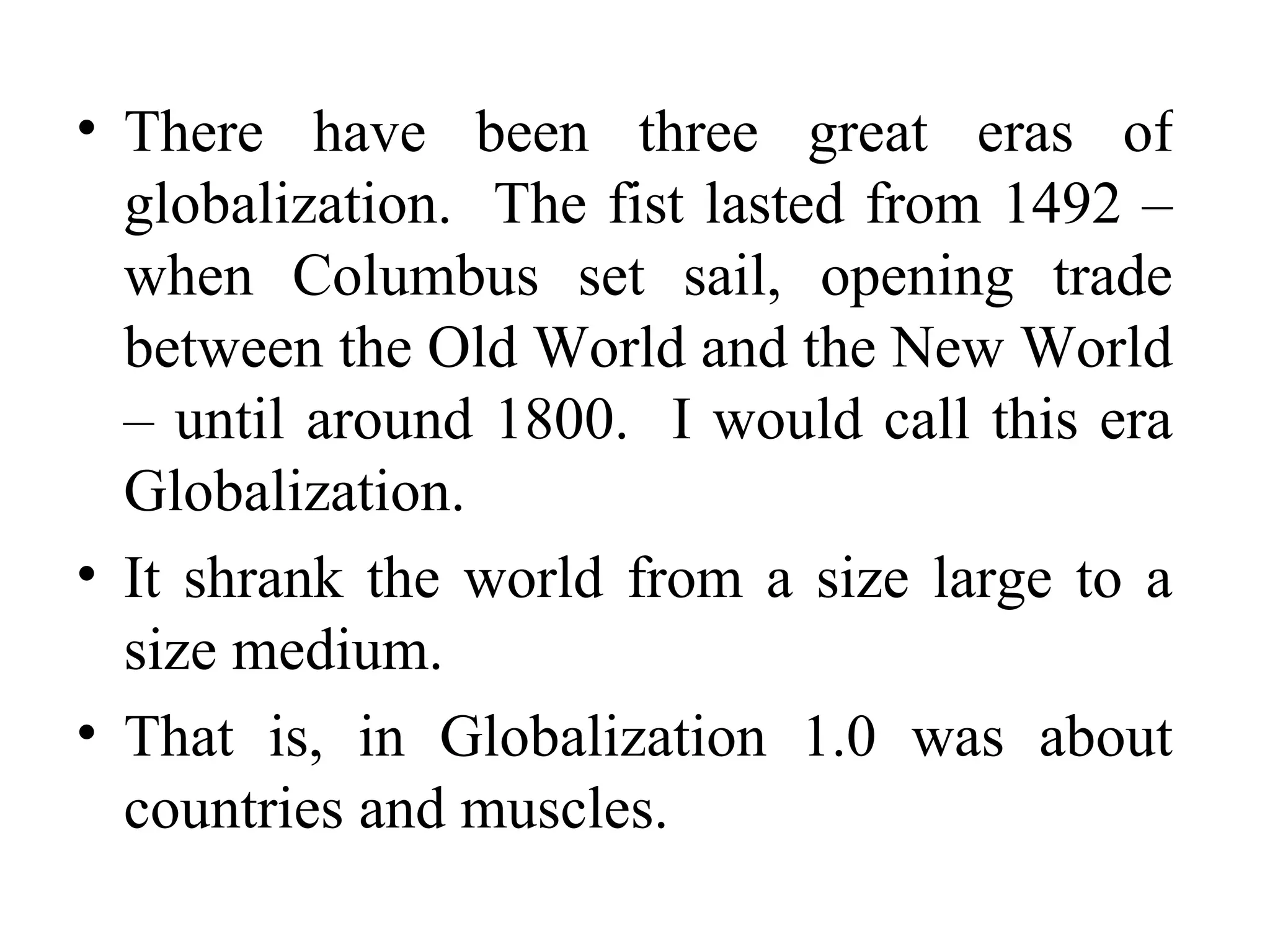 • There have been three great eras of globalization. The fist lasted from 1492 – when Columbus set sail, opening trade between the Old World and the New World – until around 1800. I would call this era Globalization.

• It shrank the world from a size large to a size medium.

• That is, in Globalization 1.0 was about countries and muscles.